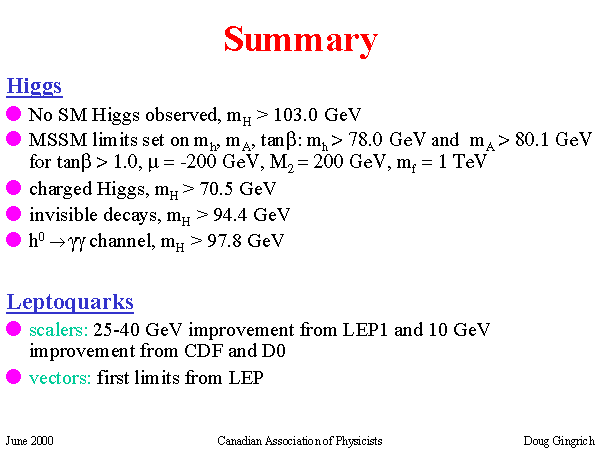 Summary

Higgs

No SM Higgs observed, $m_H > 103.0$ GeV

MSSM limits set on $m_h$, $m_A$, $\tan\beta$: $m_h > 78.0$ GeV and $m_A > 80.1$ GeV for $\tan\beta > 1.0$, $\mu = -200$ GeV, $M_2 = 200$ GeV, $m_f = 1$ TeV

charged Higgs, $m_H > 70.5$ GeV

invisible decays, $m_H > 94.4$ GeV

$h^0 \rightarrow \gamma\gamma$ channel, $m_H > 97.8$ GeV

Leptoquarks

scalers: 25-40 GeV improvement from LEP1 and 10 GeV improvement from CDF and D0

vectors: first limits from LEP

June 2000 Canadian Association of Physicists Doug Gingrich